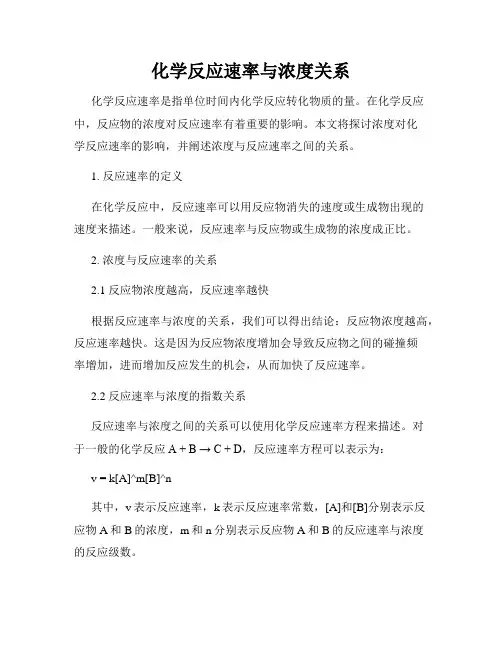 化学反应速率与浓度关系

化学反应速率是指单位时间内化学反应转化物质的量。在化学反应中，反应物的浓度对反应速率有着重要的影响。本文将探讨浓度对化学反应速率的影响，并阐述浓度与反应速率之间的关系。

1. 反应速率的定义

在化学反应中，反应速率可以用反应物消失的速度或生成物出现的速度来描述。一般来说，反应速率与反应物或生成物的浓度成正比。

2. 浓度与反应速率的关系

2.1 反应物浓度越高，反应速率越快

根据反应速率与浓度的关系，我们可以得出结论：反应物浓度越高，反应速率越快。这是因为反应物浓度增加会导致反应物之间的碰撞频率增加，进而增加反应发生的机会，从而加快了反应速率。

2.2 反应速率与浓度的指数关系

反应速率与浓度之间的关系可以使用化学反应速率方程来描述。对于一般的化学反应 A + B → C + D，反应速率方程可以表示为：

v = k[A]^m[B]^n

其中，v 表示反应速率，k 表示反应速率常数，[A]和[B]分别表示反应物 A 和 B 的浓度，m 和 n 分别表示反应物 A 和 B 的反应速率与浓度的反应级数。